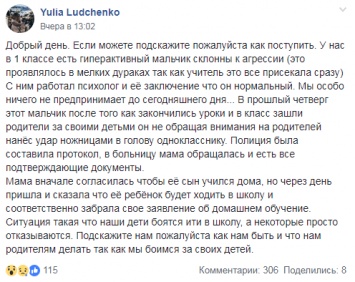 Yulia Ludchenko
Вчера в 13:02

Добрый день. Если можете подскажите пожалуйста как поступить. У нас в 1 классе есть гиперактивный мальчик склонны к агрессии (это проявлялось в мелких дураках так как учитель это все присекала сразу) С ним работал психолог и её заключение что он нормальный. Мы особо ничего не предпринимает до сегодняшнего дня... В прошлый четверг этот мальчик после того как закончились уроки и в класс зашли родители за своими детьми он не обращая внимания на родителей нанёс удар ножницами в голову однокласснику. Полиция была составила протокол, в больницу мама обращалась и есть все подтверждающие документы.
Мама вначале согласилась чтобы её сын учился дома, но через день пришла и сказала что её ребёнок будет ходить в школу и соответственно забрала свое заявление об домашнем обучение. Ситуация такая что наши дети боятся ити в школу, а некоторые просто отказываются. Подскажите нам пожалуйста как нам быть и что нам родителям делать так как мы боимся за своих детей.

115
Комментарии: 306 Поделились: 8